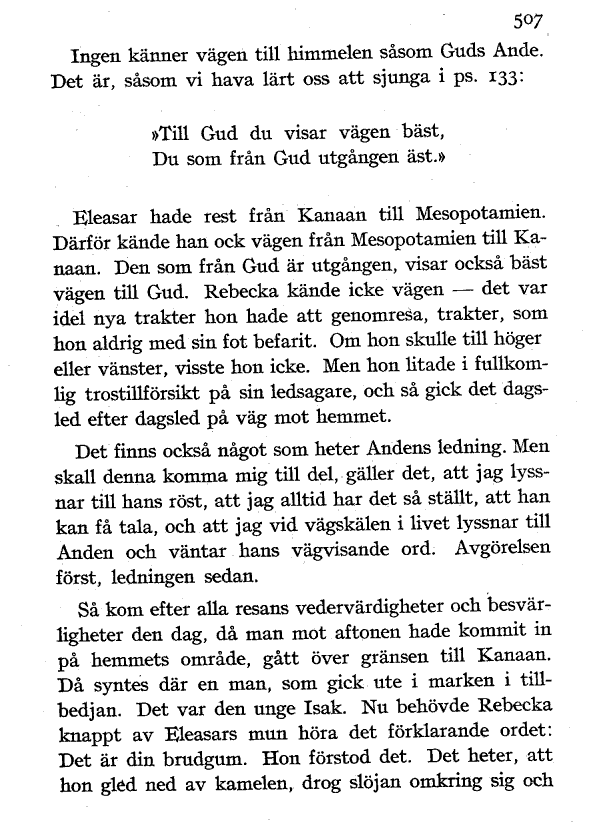 507

Ingen känner vägen till himmelen såsom Guds Ande. Det är, såsom vi hava lärt oss att sjunga i ps. 133:

»Till Gud du visar vägen bäst,
Du som från Gud utgången äst.»

Eleasar hade rest från Kanaan till Mesopotamien. Därför kände han ock vägen från Mesopotamien till Kanaan. Den som från Gud är utgången, visar också bäst vägen till Gud. Rebecka kände icke vägen — det var idel nya trakter hon hade att genomresa, trakter, som hon aldrig med sin fot befarit. Om hon skulle till höger eller vänster, visste hon icke. Men hon litade i fullkomlig trostillförsikt på sin ledsagare, och så gick det dagsled efter dagsled på väg mot hemmet.

Det finns också något som heter Andens ledning. Men skall denna komma mig till del, gäller det, att jag lyssnar till hans röst, att jag alltid har det så ställt, att han kan få tala, och att jag vid vägskälen i livet lyssnar till Anden och väntar hans vägvisande ord. Avgörelsen först, ledningen sedan.

Så kom efter alla resans vedervärdigheter och besvärligheter den dag, då man mot aftonen hade kommit in på hemmets område, gått över gränsen till Kanaan. Då syntes där en man, som gick ute i marken i tillbedjan. Det var den unge Isak. Nu behövde Rebecka knappt av Eleasars mun höra det förklarande ordet: Det är din brudgum. Hon förstod det. Det heter, att hon gled ned av kamelen, drog slöjan omkring sig och